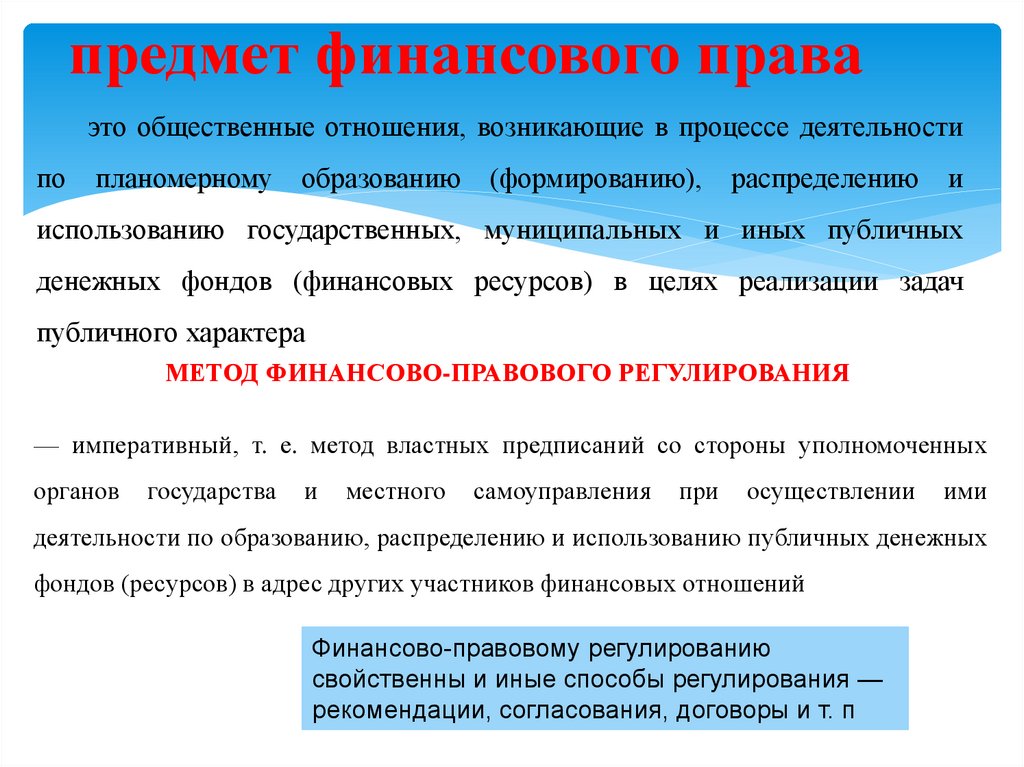 предмет финансового права

это общественные отношения, возникающие в процессе деятельности по планомерному образованию (формированию), распределению и использованию государственных, муниципальных и иных публичных денежных фондов (финансовых ресурсов) в целях реализации задач публичного характера

МЕТОД ФИНАНСОВО-ПРАВОВОГО РЕГУЛИРОВАНИЯ

— императивный, т. е. метод властных предписаний со стороны уполномоченных органов государства и местного самоуправления при осуществлении ими деятельности по образованию, распределению и использованию публичных денежных фондов (ресурсов) в адрес других участников финансовых отношений

Финансово-правовому регулированию свойственны и иные способы регулирования — рекомендации, согласования, договоры и т. п